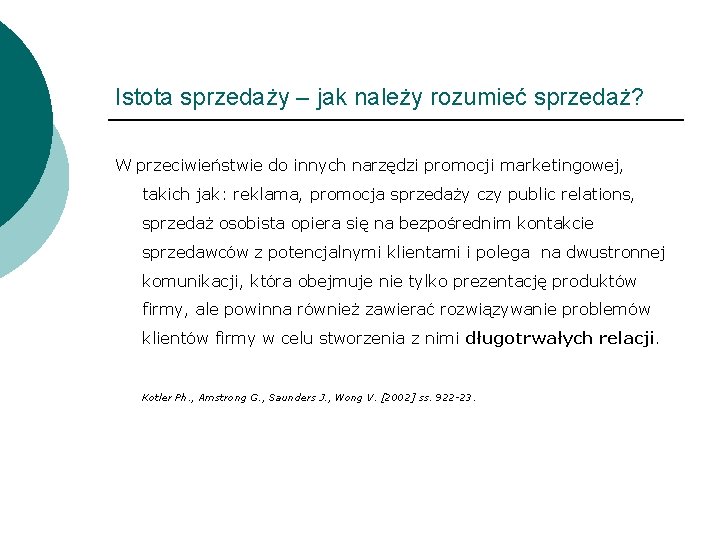 Istota sprzedaży – jak należy rozumieć sprzedaż?

W przeciwieństwie do innych narzędzi promocji marketingowej, takich jak: reklama, promocja sprzedaży czy public relations, sprzedaż osobista opiera się na bezpośrednim kontakcie sprzedawców z potencjalnymi klientami i polega na dwustronnej komunikacji, która obejmuje nie tylko prezentację produktów firmy, ale powinna również zawierać rozwiązywanie problemów klientów firmy w celu stworzenia z nimi długotrwałych relacji.

Kotler Ph., Amstrong G., Saunders J., Wong V. [2002] ss. 922-23.